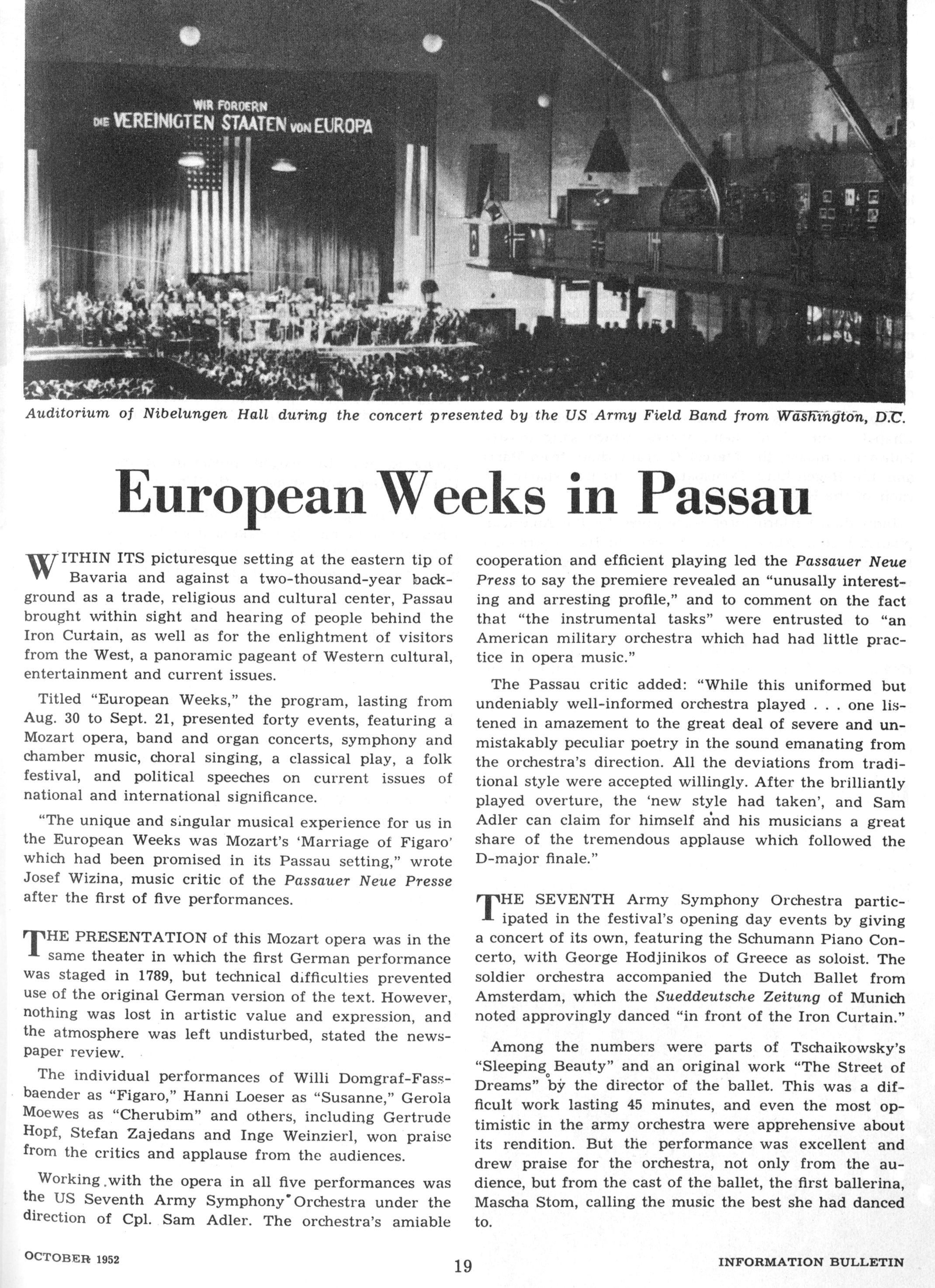 WIR FORDERN
DIE VEREINIGTEN STAATEN VON EUROPA

Auditorium of Nibelungen Hall during the concert presented by the US Army Field Band from Washington, D.C.

European Weeks in Passau

WITHIN ITS picturesque setting at the eastern tip of Bavaria and against a two-thousand-year background as a trade, religious and cultural center, Passau brought within sight and hearing of people behind the Iron Curtain, as well as for the enlightment of visitors from the West, a panoramic pageant of Western cultural, entertainment and current issues.

Titled "European Weeks," the program, lasting from Aug. 30 to Sept. 21, presented forty events, featuring a Mozart opera, band and organ concerts, symphony and chamber music, choral singing, a classical play, a folk festival, and political speeches on current issues of national and international significance.

"The unique and singular musical experience for us in the European Weeks was Mozart's 'Marriage of Figaro' which had been promised in its Passau setting," wrote Josef Wizina, music critic of the Passauer Neue Presse after the first of five performances.

THE PRESENTATION of this Mozart opera was in the same theater in which the first German performance was staged in 1789, but technical difficulties prevented use of the original German version of the text. However, nothing was lost in artistic value and expression, and the atmosphere was left undisturbed, stated the newspaper review.

The individual performances of Willi Domgraf-Fassbaender as "Figaro," Hanni Loeser as "Susanne," Gerola Moewes as "Cherubim" and others, including Gertrude Hopf, Stefan Zajedans and Inge Weinzierl, won praise from the critics and applause from the audiences.

Working with the opera in all five performances was the US Seventh Army Symphony Orchestra under the direction of Cpl. Sam Adler. The orchestra's amiable cooperation and efficient playing led the Passauer Neue Press to say the premiere revealed an "unusally interesting and arresting profile," and to comment on the fact that "the instrumental tasks" were entrusted to "an American military orchestra which had had little practice in opera music."

The Passau critic added: "While this uniformed but undeniably well-informed orchestra played . . . one listened in amazement to the great deal of severe and unmistakably peculiar poetry in the sound emanating from the orchestra's direction. All the deviations from traditional style were accepted willingly. After the brilliantly played overture, the 'new style had taken', and Sam Adler can claim for himself and his musicians a great share of the tremendous applause which followed the D-major finale."

THE SEVENTH Army Symphony Orchestra participated in the festival's opening day events by giving a concert of its own, featuring the Schumann Piano Concerto, with George Hodjinikos of Greece as soloist. The soldier orchestra accompanied the Dutch Ballet from Amsterdam, which the Sueddeutsche Zeitung of Munich noted approvingly danced "in front of the Iron Curtain."

Among the numbers were parts of Tschaikowsky's "Sleeping Beauty" and an original work "The Street of Dreams" by the director of the ballet. This was a difficult work lasting 45 minutes, and even the most optimistic in the army orchestra were apprehensive about its rendition. But the performance was excellent and drew praise for the orchestra, not only from the audience, but from the cast of the ballet, the first ballerina, Mascha Stom, calling the music the best she had danced to.

OCTOBER 1952 19 INFORMATION BULLETIN